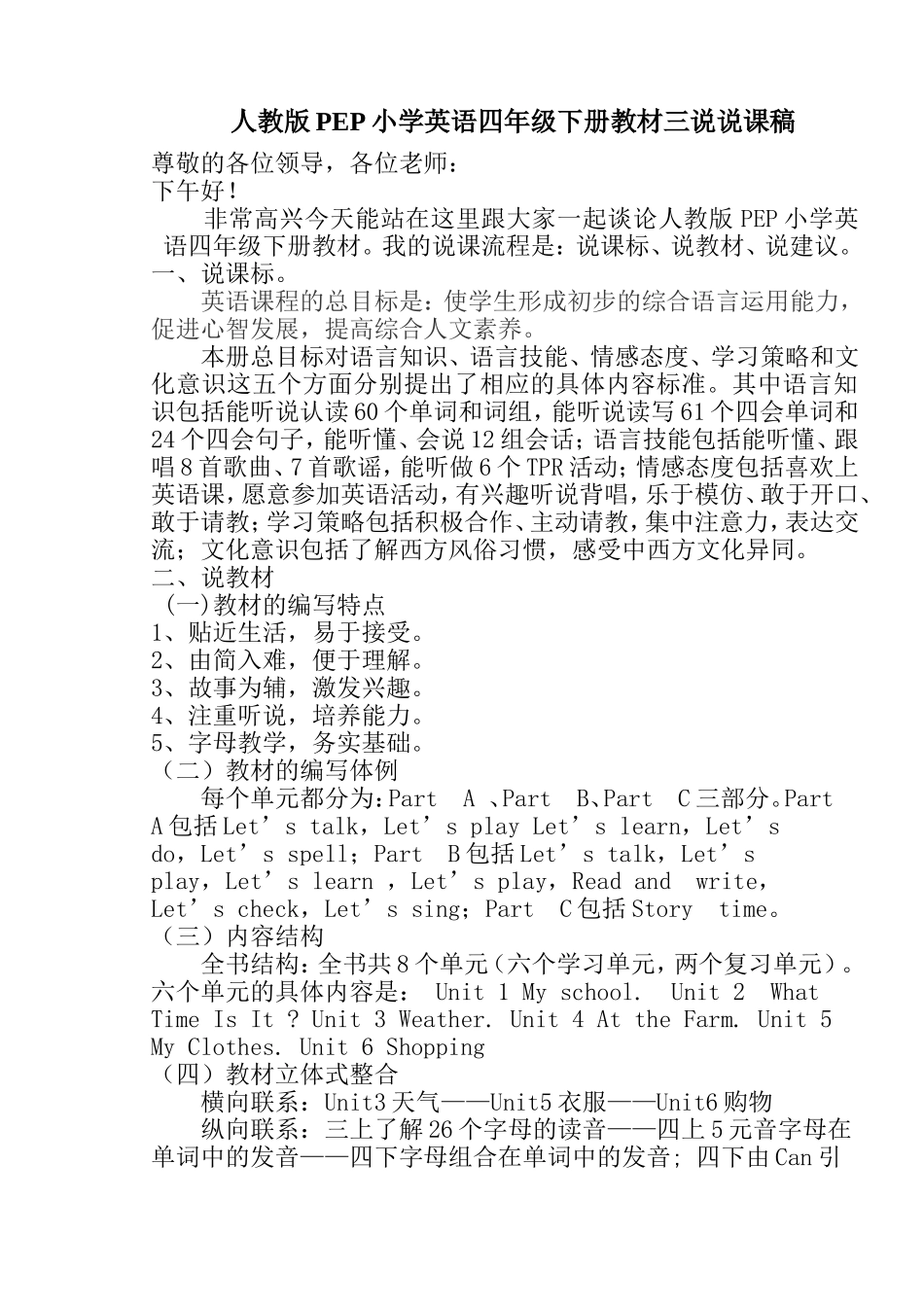 人教版PEP小学英语四年级下册教材三说说课稿

尊敬的各位领导，各位老师：
下午好！

非常高兴今天能站在这里跟大家一起谈论人教版PEP小学英语四年级下册教材。我的说课流程是：说课标、说教材、说建议。

一、说课标。

英语课程的总目标是：使学生形成初步的综合语言运用能力，促进心智发展，提高综合人文素养。

本册总目标对语言知识、语言技能、情感态度、学习策略和文化意识这五个方面分别提出了相应的具体内容标准。其中语言知识包括能听说认读60个单词和词组，能听说读写61个四会单词和24个四会句子，能听懂、会说12组会话；语言技能包括能听懂、跟唱8首歌曲、7首歌谣，能听做6个TPR活动；情感态度包括喜欢上英语课，愿意参加英语活动，有兴趣听说背唱，乐于模仿、敢于开口、敢于请教；学习策略包括积极合作、主动请教，集中注意力，表达交流；文化意识包括了解西方风俗习惯，感受中西方文化异同。

二、说教材

（一）教材的编写特点
1、贴近生活，易于接受。
2、由简入难，便于理解。
3、故事为辅，激发兴趣。
4、注重听说，培养能力。
5、字母教学，务实基础。

（二）教材的编写体例

每个单元都分为：Part A 、Part B、Part C三部分。Part A包括Let’s talk，Let’s play Let’s learn，Let’s do，Let’s spell；Part B包括Let’s talk，Let’s play，Let’s learn ，Let’s play，Read and write，Let’s check，Let’s sing；Part C包括Story time。

（三）内容结构

全书结构：全书共8个单元（六个学习单元，两个复习单元）。六个单元的具体内容是： Unit 1 My school. Unit 2 What Time Is It ? Unit 3 Weather. Unit 4 At the Farm. Unit 5 My Clothes. Unit 6 Shopping

（四）教材立体式整合

横向联系：Unit3天气——Unit5衣服——Unit6购物

纵向联系：三上了解26个字母的读音——四上5元音字母在单词中的发音——四下字母组合在单词中的发音；四下由Can引